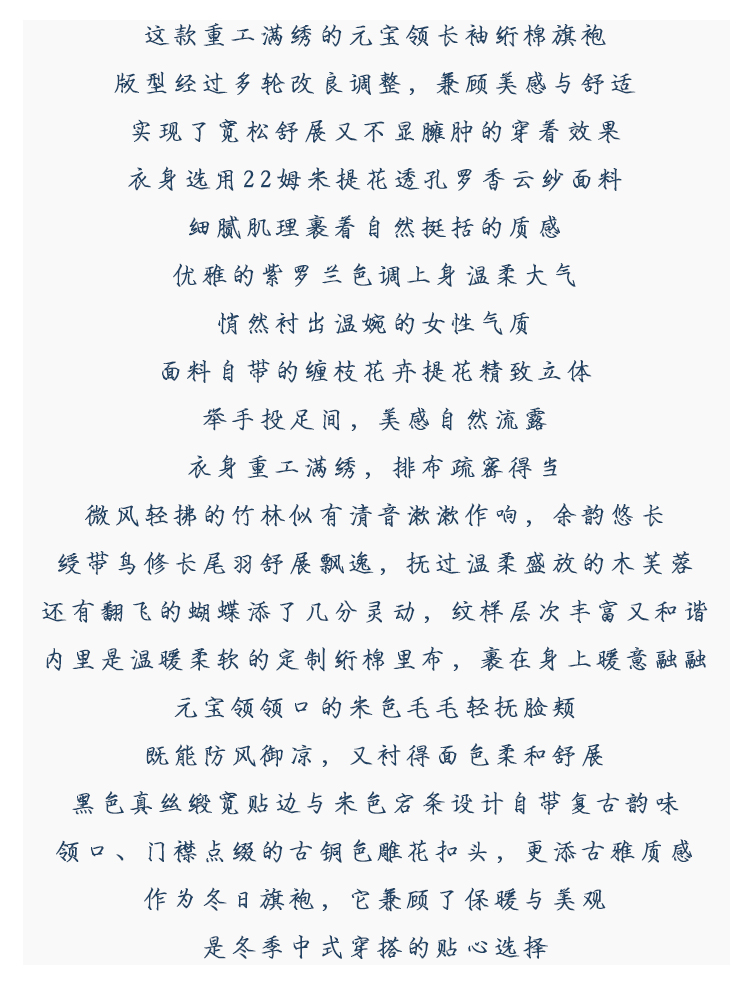 这款重工满绣的元宝领长袖绗棉旗袍
版型经过多轮改良调整，兼顾美感与舒适
实现了宽松舒展又不显臃肿的穿着效果
衣身选用22姆米提花透孔罗香云纱面料
细腻肌理裹着自然挺括的质感
优雅的紫罗兰色调上身温柔大气
悄然衬出温婉的女性气质
面料自带的缠枝花卉提花精致立体
举手投足间，美感自然流露
衣身重工满绣，排布疏密得当
微风轻拂的竹林似有清音漱漱作响，余韵悠长
绶带鸟修长尾羽舒展飘逸，抚过温柔盛放的木芙蓉
还有翻飞的蝴蝶添了几分灵动，纹样层次丰富又和谐
内里是温暖柔软的定制绗棉里布，裹在身上暖意融融
元宝领领口的米色毛毛轻抚脸颊
既能防风御凉，又衬得面色柔和舒展
黑色真丝缎宽贴边与米色宕条设计自带复古韵味
领口、门襟点缀的古铜色雕花扣头，更添古雅质感
作为冬日旗袍，它兼顾了保暖与美观
是冬季中式穿搭的贴心选择